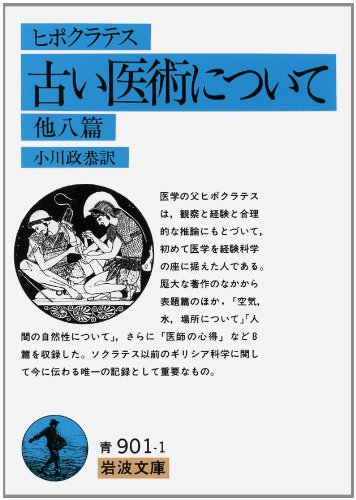 ヒポクラテス

古い医術について

他八篇

小川政恭訳

医学の父ヒポクラテスは，観察と経験と合理的な推論にもとづいて，初めて医学を経験科学の座に据えた人である。厖大な著作のなかから表題篇のほか，「空気，水，場所について」「人間の自然性について」，さらに「医師の心得」など8篇を収録した。ソクラテス以前のギリシア科学に関して今に伝わる唯一の記録として重要なもの。

青 901-1

岩波文庫